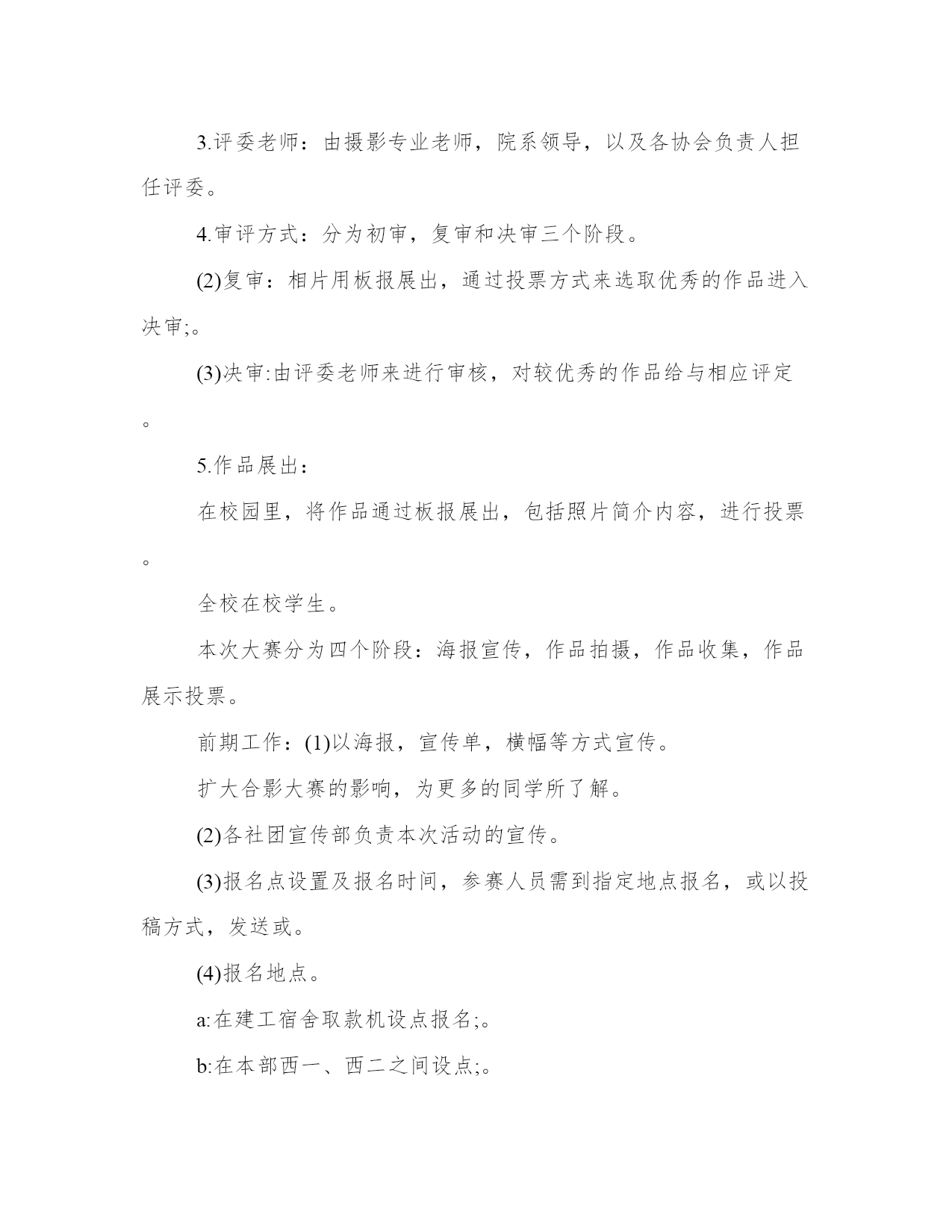 3.评委老师：由摄影专业老师，院系领导，以及各协会负责人担任评委。

4.审评方式：分为初审，复审和决审三个阶段。

(2)复审：相片用板报展出，通过投票方式来选取优秀的作品进入决审;。

(3)决审:由评委老师来进行审核，对较优秀的作品给与相应评定。

5.作品展出：

在校园里，将作品通过板报展出，包括照片简介内容，进行投票。

全校在校学生。

本次大赛分为四个阶段：海报宣传，作品拍摄，作品收集，作品展示投票。

前期工作：(1)以海报，宣传单，横幅等方式宣传。

扩大合影大赛的影响，为更多的同学所了解。

(2)各社团宣传部负责本次活动的宣传。

(3)报名点设置及报名时间，参赛人员需到指定地点报名，或以投稿方式，发送或。

(4)报名地点。

a:在建工宿舍取款机设点报名;。

b:在本部西一、西二之间设点;。